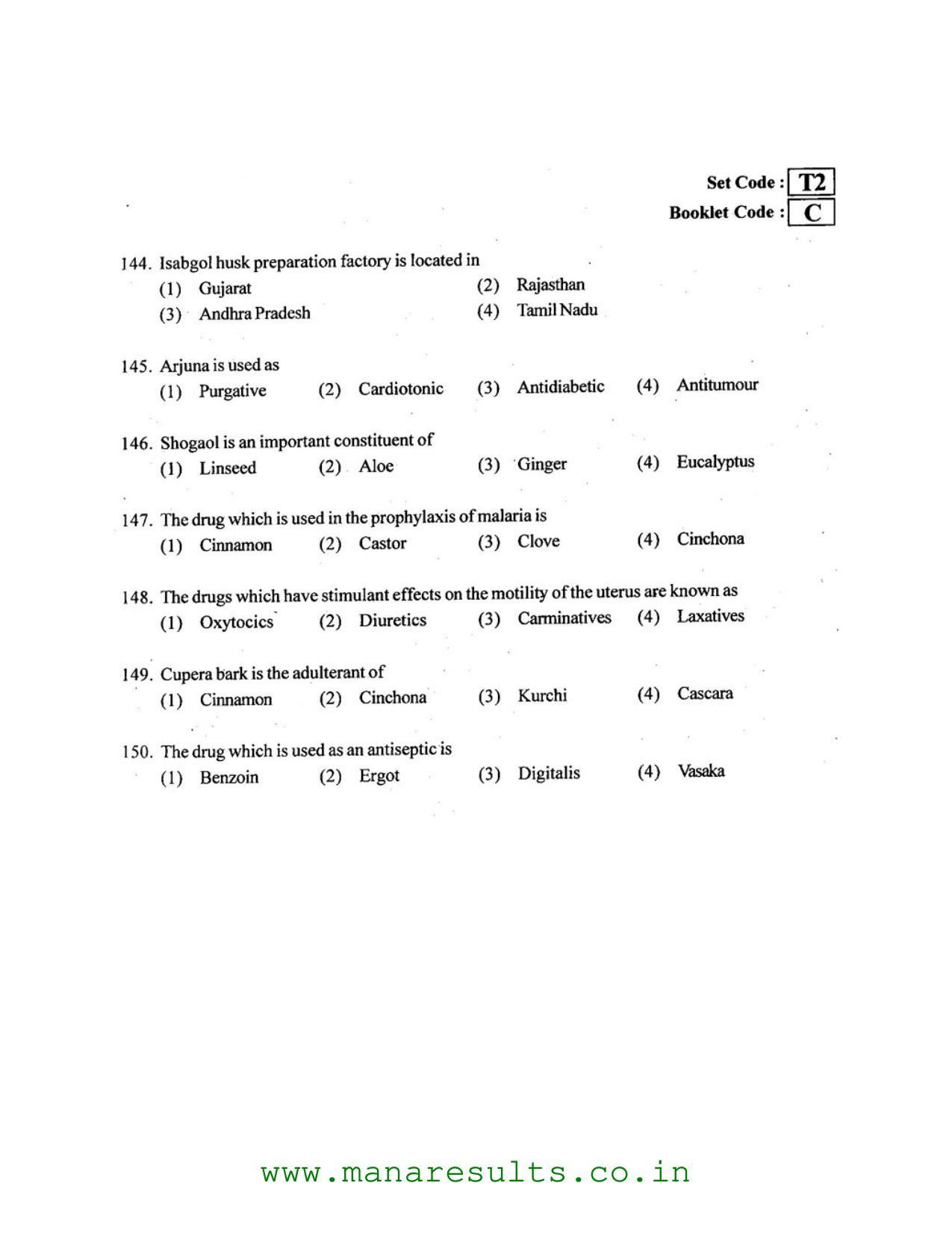 Set Code : T2
Booklet Code : C

144. Isabgol husk preparation factory is located in
(1) Gujarat (2) Rajasthan
(3) Andhra Pradesh (4) Tamil Nadu

145. Arjuna is used as
(1) Purgative (2) Cardiotonic (3) Antidiabetic (4) Antitumour

146. Shogaol is an important constituent of
(1) Linseed (2) Aloe (3) Ginger (4) Eucalyptus

147. The drug which is used in the prophylaxis of malaria is
(1) Cinnamon (2) Castor (3) Clove (4) Cinchona

148. The drugs which have stimulant effects on the motility of the uterus are known as
(1) Oxytocics (2) Diuretics (3) Carminatives (4) Laxatives

149. Cupera bark is the adulterant of
(1) Cinnamon (2) Cinchona (3) Kurchi (4) Cascara

150. The drug which is used as an antiseptic is
(1) Benzoin (2) Ergot (3) Digitalis (4) Vasaka

www.manaresults.co.in